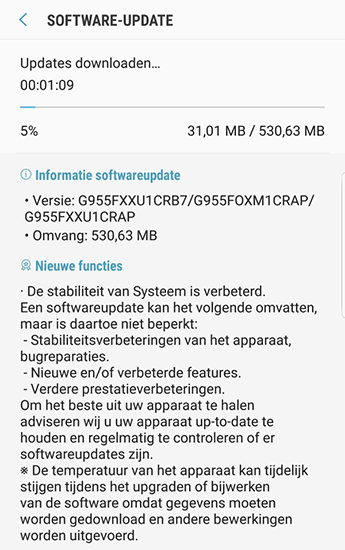 SOFTWARE-UPDATE

Updates downloaden...
00:01:09

5%
31,01 MB / 530,63 MB

Informatie softwareupdate

• Versie: G955FXXU1CRB7/G955FOXM1CRAP/G955FXXU1CRAP
• Omvang: 530,63 MB

Nieuwe functies

· De stabiliteit van Systeem is verbeterd.
Een softwareupdate kan het volgende omvatten, maar is daartoe niet beperkt:
- Stabiliteitsverbeteringen van het apparaat, bugreparaties.
- Nieuwe en/of verbeterde features.
- Verdere prestatieverbeteringen.
Om het beste uit uw apparaat te halen adviseren wij u uw apparaat up-to-date te houden en regelmatig te controleren of er softwareupdates zijn.
※ De temperatuur van het apparaat kan tijdelijk stijgen tijdens het upgraden of bijwerken van de software omdat gegevens moeten worden gedownload en andere bewerkingen worden uitgevoerd.